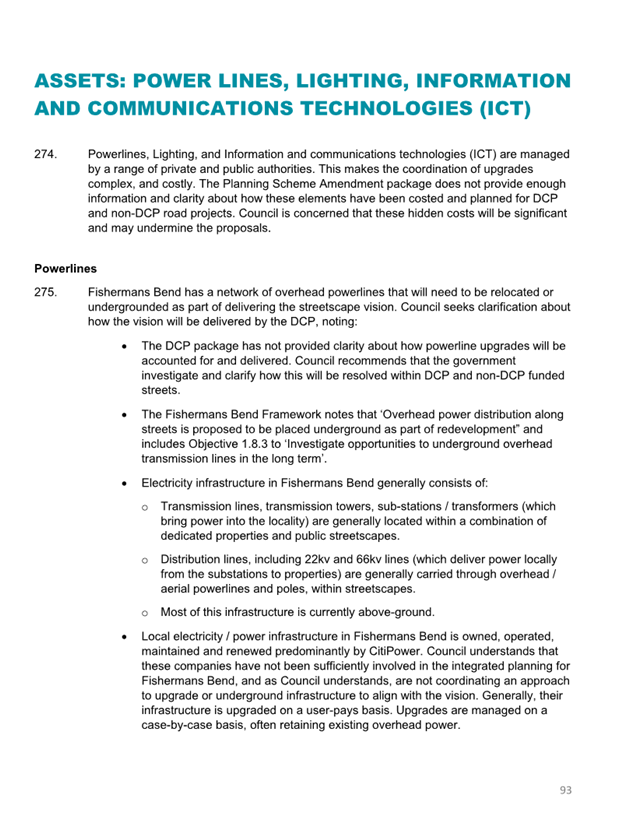 ASSETS: POWER LINES, LIGHTING, INFORMATION AND COMMUNICATIONS TECHNOLOGIES (ICT)

274. Powerlines, Lighting, and Information and communications technologies (ICT) are managed by a range of private and public authorities. This makes the coordination of upgrades complex, and costly. The Planning Scheme Amendment package does not provide enough information and clarity about how these elements have been costed and planned for DCP and non-DCP road projects. Council is concerned that these hidden costs will be significant and may undermine the proposals.

Powerlines

275. Fishermans Bend has a network of overhead powerlines that will need to be relocated or undergrounded as part of delivering the streetscape vision. Council seeks clarification about how the vision will be delivered by the DCP, noting:

• The DCP package has not provided clarity about how powerline upgrades will be accounted for and delivered. Council recommends that the government investigate and clarify how this will be resolved within DCP and non-DCP funded streets.

• The Fishermans Bend Framework notes that ‘Overhead power distribution along streets is proposed to be placed underground as part of redevelopment” and includes Objective 1.8.3 to ‘Investigate opportunities to underground overhead transmission lines in the long term’.

• Electricity infrastructure in Fishermans Bend generally consists of:

o Transmission lines, transmission towers, sub-stations / transformers (which bring power into the locality) are generally located within a combination of dedicated properties and public streetscapes.

o Distribution lines, including 22kv and 66kv lines (which deliver power locally from the substations to properties) are generally carried through overhead / aerial powerlines and poles, within streetscapes.

o Most of this infrastructure is currently above-ground.

• Local electricity / power infrastructure in Fishermans Bend is owned, operated, maintained and renewed predominantly by CitiPower. Council understands that these companies have not been sufficiently involved in the integrated planning for Fishermans Bend, and as Council understands, are not coordinating an approach to upgrade or underground infrastructure to align with the vision. Generally, their infrastructure is upgraded on a user-pays basis. Upgrades are managed on a case-by-case basis, often retaining existing overhead power.

93